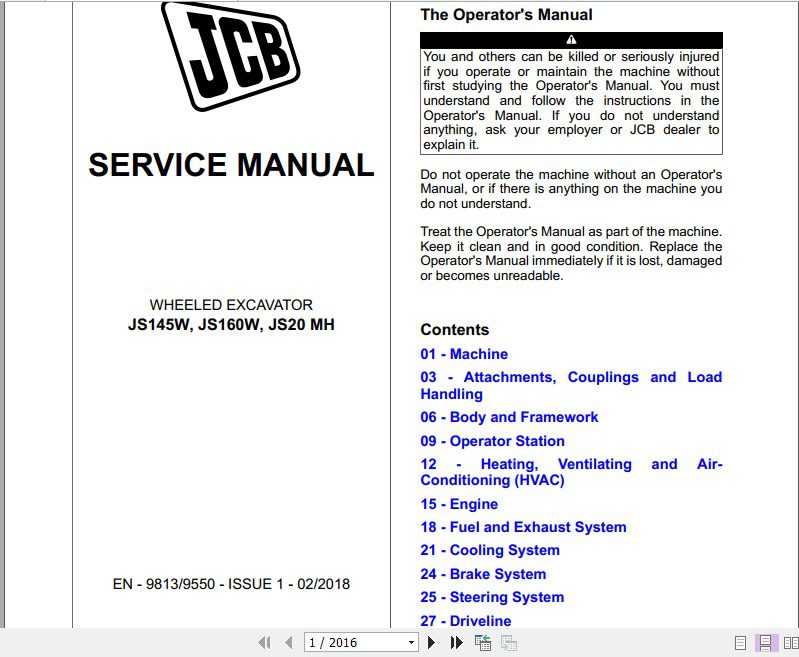 JCB

SERVICE MANUAL

WHEELED EXCAVATOR
JS145W, JS160W, JS20 MH

EN - 9813/9550 - ISSUE 1 - 02/2018

The Operator's Manual

You and others can be killed or seriously injured if you operate or maintain the machine without first studying the Operator's Manual. You must understand and follow the instructions in the Operator's Manual. If you do not understand anything, ask your employer or JCB dealer to explain it.

Do not operate the machine without an Operator's Manual, or if there is anything on the machine you do not understand.

Treat the Operator's Manual as part of the machine. Keep it clean and in good condition. Replace the Operator's Manual immediately if it is lost, damaged or becomes unreadable.

Contents
01 - Machine
03 - Attachments, Couplings and Load Handling
06 - Body and Framework
09 - Operator Station
12 - Heating, Ventilating and Air-Conditioning (HVAC)
15 - Engine
18 - Fuel and Exhaust System
21 - Cooling System
24 - Brake System
25 - Steering System
27 - Driveline

1 / 2016